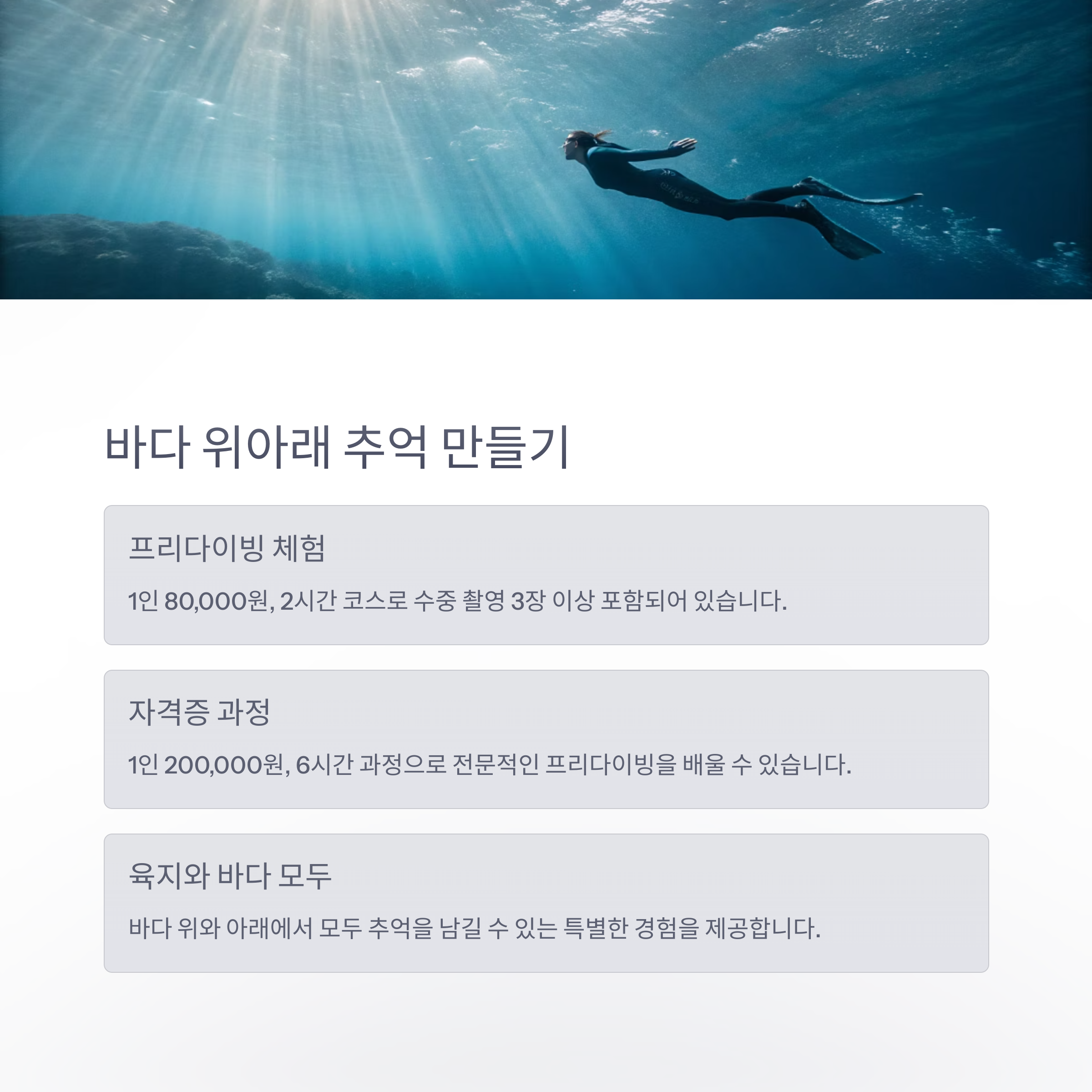 바다 위아래 추억 만들기

프리다이빙 체험

1인 80,000원, 2시간 코스로 수중 촬영 3장 이상 포함되어 있습니다.

자격증 과정

1인 200,000원, 6시간 과정으로 전문적인 프리다이빙을 배울 수 있습니다.

육지와 바다 모두

바다 위와 아래에서 모두 추억을 남길 수 있는 특별한 경험을 제공합니다.